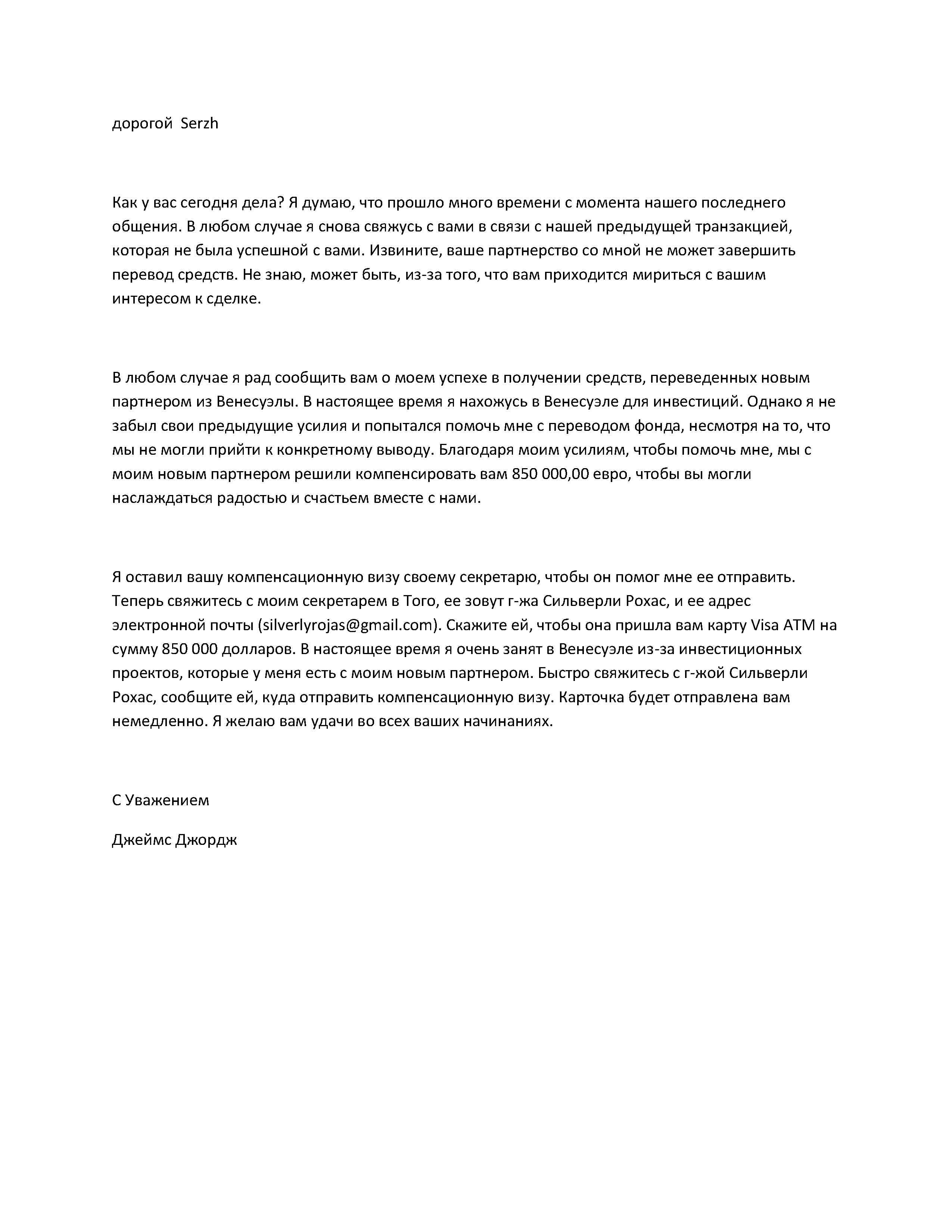 дорогой Serzh

Как у вас сегодня дела? Я думаю, что прошло много времени с момента нашего последнего общения. В любом случае я снова свяжусь с вами в связи с нашей предыдущей транзакцией, которая не была успешной с вами. Извините, ваше партнерство со мной не может завершить перевод средств. Не знаю, может быть, из-за того, что вам приходится мириться с вашим интересом к сделке.

В любом случае я рад сообщить вам о моем успехе в получении средств, переведенных новым партнером из Венесуэлы. В настоящее время я нахожусь в Венесуэле для инвестиций. Однако я не забыл свои предыдущие усилия и попытался помочь мне с переводом фонда, несмотря на то, что мы не могли прийти к конкретному выводу. Благодаря моим усилиям, чтобы помочь мне, мы с моим новым партнером решили компенсировать вам 850 000,00 евро, чтобы вы могли наслаждаться радостью и счастьем вместе с нами.

Я оставил вашу компенсационную визу своему секретарю, чтобы он помог мне ее отправить. Теперь свяжитесь с моим секретарем в Того, ее зовут г-жа Сильверли Рохас, и ее адрес электронной почты (silverlyrojas@gmail.com). Скажите ей, чтобы она пришла вам карту Visa ATM на сумму 850 000 долларов. В настоящее время я очень занят в Венесуэле из-за инвестиционных проектов, которые у меня есть с моим новым партнером. Быстро свяжитесь с г-жой Сильверли Рохас, сообщите ей, куда отправить компенсационную визу. Карточка будет отправлена вам немедленно. Я желаю вам удачи во всех ваших начинаниях.

С Уважением

Джеймс Джордж